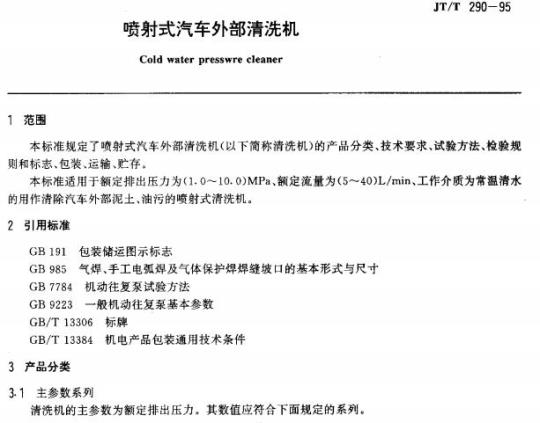 JT/T 290—95

喷射式汽车外部清洗机

Cold water presswre cleaner

1 范围

本标准规定了喷射式汽车外部清洗机(以下简称清洗机)的产品分类、技术要求、试验方法、检验规则和标志、包装、运输、贮存。

本标准适用于额定排出压力为(1.0～10.0)MPa、额定流量为(5～40)L/min、工作介质为常温清水的用作清除汽车外部泥土、油污的喷射式清洗机。

2 引用标准

GB 191 包装储运图示标志
GB 985 气焊、手工电弧焊及气体保护焊焊缝坡口的基本形式与尺寸
GB 7784 机动往复泵试验方法
GB 9223 一般机动往复泵基本参数
GB/T 13306 标牌
GB/T 13384 机电产品包装通用技术条件

3 产品分类

3.1 主参数系列

清洗机的主参数为额定排出压力。其数值应符合下面规定的系列。